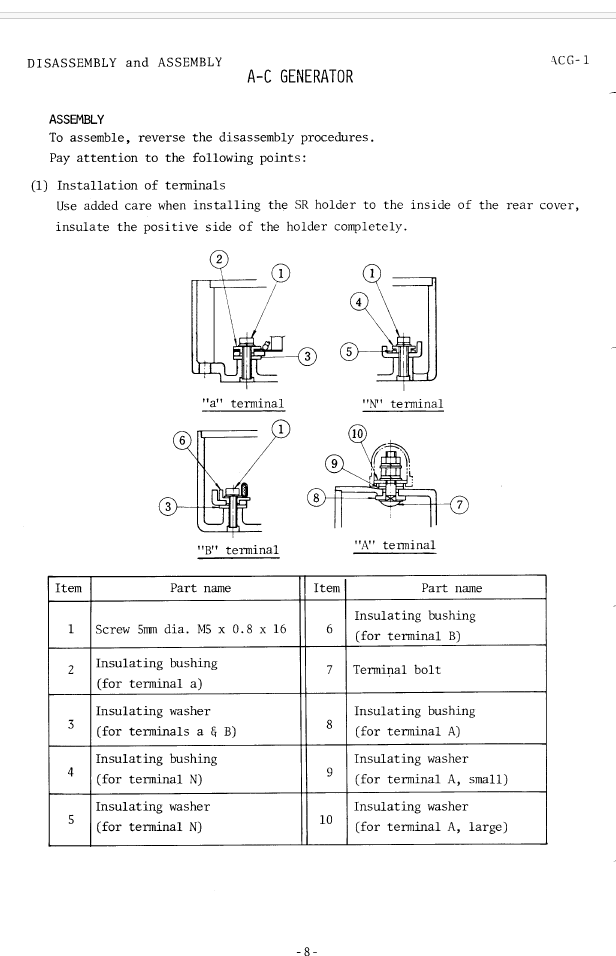 DISASSEMBLY and ASSEMBLY

ACG-1

A-C GENERATOR

ASSEMBLY

To assemble, reverse the disassembly procedures.
Pay attention to the following points:

(1) Installation of terminals
Use added care when installing the SR holder to the inside of the rear cover, insulate the positive side of the holder completely.

2
1
3
"a" terminal

1
4
5
"N" terminal

6
1
3
"B" terminal

10
9
8
7
"A" terminal

| Item | Part name | Item | Part name |
|---|---|---|---|
| 1 | Screw 5mm dia. M5 x 0.8 x 16 | 6 | Insulating bushing (for terminal B) |
| 2 | Insulating bushing (for terminal a) | 7 | Terminal bolt |
| 3 | Insulating washer (for terminals a & B) | 8 | Insulating bushing (for terminal A) |
| 4 | Insulating bushing (for terminal N) | 9 | Insulating washer (for terminal A, small) |
| 5 | Insulating washer (for terminal N) | 10 | Insulating washer (for terminal A, large) |

-8-